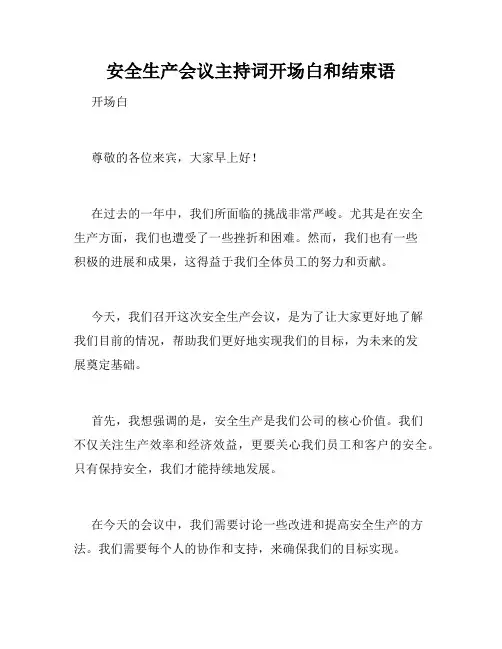 安全生产会议主持词开场白和结束语

开场白

尊敬的各位来宾，大家早上好！

在过去的一年中，我们所面临的挑战非常严峻。尤其是在安全生产方面，我们也遭受了一些挫折和困难。然而，我们也有一些积极的进展和成果，这得益于我们全体员工的努力和贡献。

今天，我们召开这次安全生产会议，是为了让大家更好地了解我们目前的情况，帮助我们更好地实现我们的目标，为未来的发展奠定基础。

首先，我想强调的是，安全生产是我们公司的核心价值。我们不仅关注生产效率和经济效益，更要关心我们员工和客户的安全。只有保持安全，我们才能持续地发展。

在今天的会议中，我们需要讨论一些改进和提高安全生产的方法。我们需要每个人的协作和支持，来确保我们的目标实现。